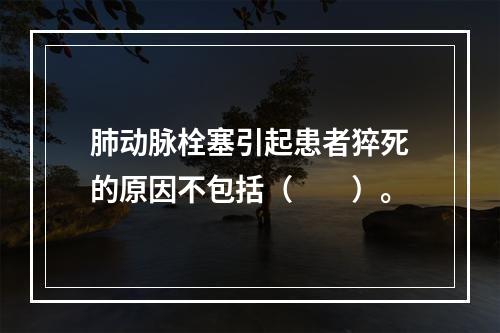 肺动脉栓塞引起患者猝死的原因不包括（　　）。